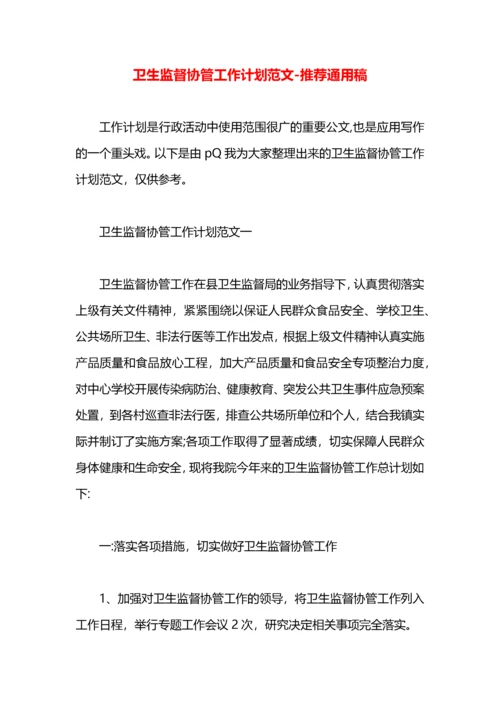 卫生监督协管工作计划范文-推荐通用稿

工作计划是行政活动中使用范围很广的重要公文,也是应用写作的一个重头戏。以下是由 pQ 我为大家整理出来的卫生监督协管工作计划范文，仅供参考。

卫生监督协管工作计划范文一

卫生监督协管工作在县卫生监督局的业务指导下，认真贯彻落实上级有关文件精神，紧紧围绕以保证人民群众食品安全、学校卫生、公共场所卫生、非法行医等工作出发点，根据上级文件精神认真实施产品质量和食品放心工程，加大产品质量和食品安全专项整治力度，对中心学校开展传染病防治、健康教育、突发公共卫生事件应急预案处置，到各村巡查非法行医，排查公共场所单位和个人，结合我镇实际并制订了实施方案;各项工作取得了显著成绩，切实保障人民群众身体健康和生命安全，现将我院今年来的卫生监督协管工作总计划如下:

一:落实各项措施，切实做好卫生监督协管工作

1、加强对卫生监督协管工作的领导，将卫生监督协管工作列入工作日程，举行专题工作会议 2 次，研究决定相关事项完全落实。